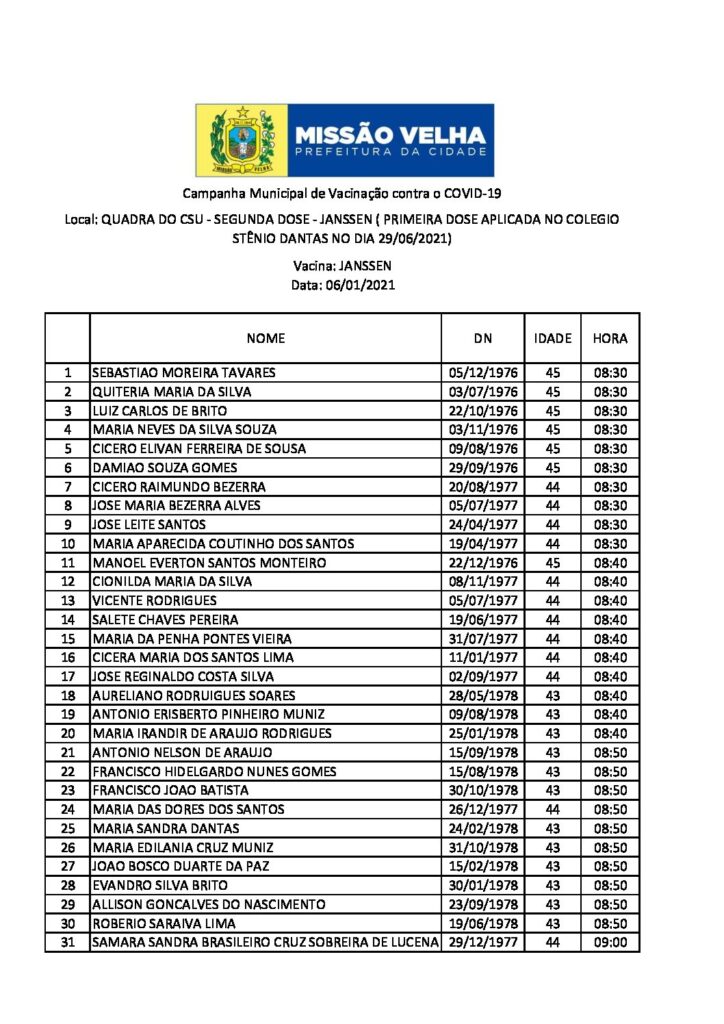 MISSÃO VELHA
PREFEITURA DA CIDADE

Campanha Municipal de Vacinação contra o COVID-19

Local: QUADRA DO CSU - SEGUNDA DOSE - JANSSEN ( PRIMEIRA DOSE APLICADA NO COLEGIO STÊNIO DANTAS NO DIA 29/06/2021)

Vacina: JANSSEN
Data: 06/01/2021

| | NOME | DN | IDADE | HORA |
|---|---|---|---|---|
| 1 | SEBASTIAO MOREIRA TAVARES | 05/12/1976 | 45 | 08:30 |
| 2 | QUITERIA MARIA DA SILVA | 03/07/1976 | 45 | 08:30 |
| 3 | LUIZ CARLOS DE BRITO | 22/10/1976 | 45 | 08:30 |
| 4 | MARIA NEVES DA SILVA SOUZA | 03/11/1976 | 45 | 08:30 |
| 5 | CICERO ELIVAN FERREIRA DE SOUSA | 09/08/1976 | 45 | 08:30 |
| 6 | DAMIAO SOUZA GOMES | 29/09/1976 | 45 | 08:30 |
| 7 | CICERO RAIMUNDO BEZERRA | 20/08/1977 | 44 | 08:30 |
| 8 | JOSE MARIA BEZERRA ALVES | 05/07/1977 | 44 | 08:30 |
| 9 | JOSE LEITE SANTOS | 24/04/1977 | 44 | 08:30 |
| 10 | MARIA APARECIDA COUTINHO DOS SANTOS | 19/04/1977 | 44 | 08:30 |
| 11 | MANOEL EVERTON SANTOS MONTEIRO | 22/12/1976 | 45 | 08:40 |
| 12 | CIONILDA MARIA DA SILVA | 08/11/1977 | 44 | 08:40 |
| 13 | VICENTE RODRIGUES | 05/07/1977 | 44 | 08:40 |
| 14 | SALETE CHAVES PEREIRA | 19/06/1977 | 44 | 08:40 |
| 15 | MARIA DA PENHA PONTES VIEIRA | 31/07/1977 | 44 | 08:40 |
| 16 | CICERA MARIA DOS SANTOS LIMA | 11/01/1977 | 44 | 08:40 |
| 17 | JOSE REGINALDO COSTA SILVA | 02/09/1977 | 44 | 08:40 |
| 18 | AURELIANO RODRUIGUES SOARES | 28/05/1978 | 43 | 08:40 |
| 19 | ANTONIO ERISBERTO PINHEIRO MUNIZ | 09/08/1978 | 43 | 08:40 |
| 20 | MARIA IRANDIR DE ARAUJO RODRIGUES | 25/01/1978 | 43 | 08:40 |
| 21 | ANTONIO NELSON DE ARAUJO | 15/09/1978 | 43 | 08:50 |
| 22 | FRANCISCO HIDELGARDO NUNES GOMES | 15/08/1978 | 43 | 08:50 |
| 23 | FRANCISCO JOAO BATISTA | 30/10/1978 | 43 | 08:50 |
| 24 | MARIA DAS DORES DOS SANTOS | 26/12/1977 | 44 | 08:50 |
| 25 | MARIA SANDRA DANTAS | 24/02/1978 | 43 | 08:50 |
| 26 | MARIA EDILANIA CRUZ MUNIZ | 31/10/1978 | 43 | 08:50 |
| 27 | JOAO BOSCO DUARTE DA PAZ | 15/02/1978 | 43 | 08:50 |
| 28 | EVANDRO SILVA BRITO | 30/01/1978 | 43 | 08:50 |
| 29 | ALLISON GONCALVES DO NASCIMENTO | 23/09/1978 | 43 | 08:50 |
| 30 | ROBERIO SARAIVA LIMA | 19/06/1978 | 43 | 08:50 |
| 31 | SAMARA SANDRA BRASILEIRO CRUZ SOBREIRA DE LUCENA | 29/12/1977 | 44 | 09:00 |